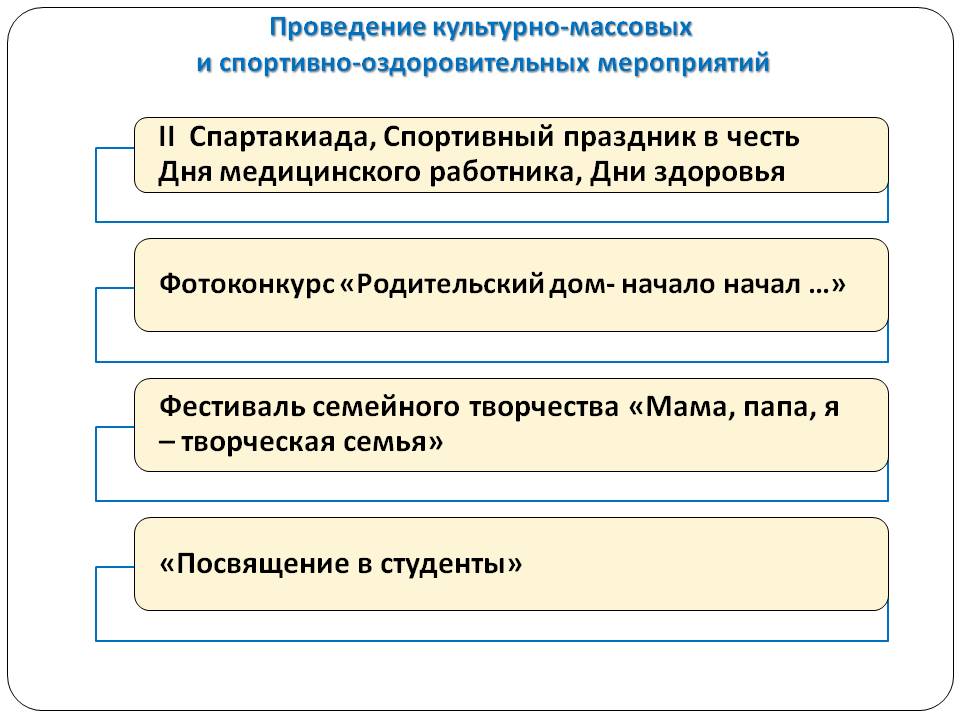 Проведение культурно-массовых и спортивно-оздоровительных мероприятий

II Спартакиада, Спортивный праздник в честь Дня медицинского работника, Дни здоровья

Фотоконкурс «Родительский дом- начало начал …»

Фестиваль семейного творчества «Мама, папа, я – творческая семья»

«Посвящение в студенты»